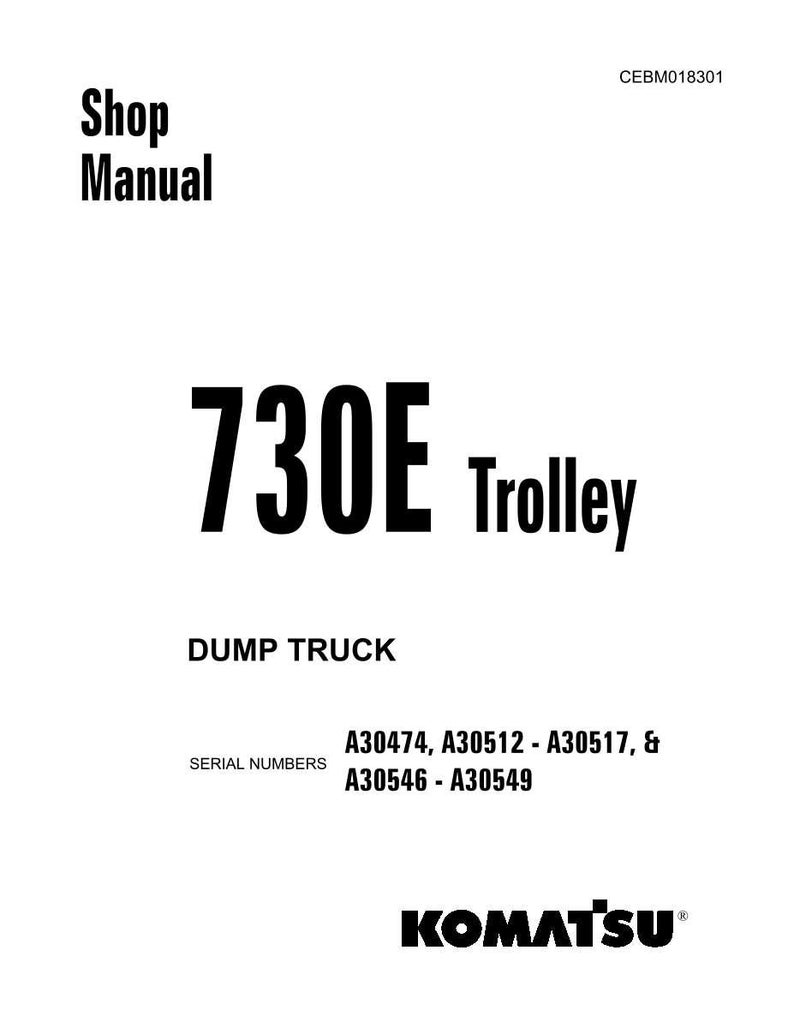 CEBM018301

Shop
Manual

730E Trolley

DUMP TRUCK

SERIAL NUMBERS A30474, A30512 - A30517, &
A30546 - A30549

KOMATSU®